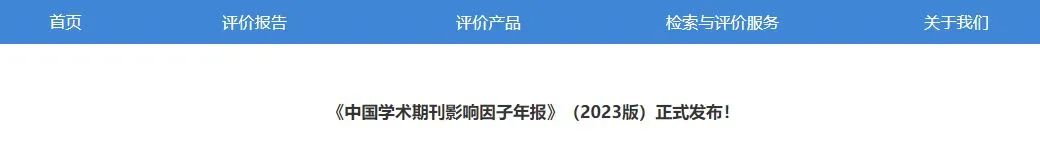 首页 评价报告 评价产品 检索与评价服务 关于我们

《中国学术期刊影响因子年报》（2023版）正式发布！